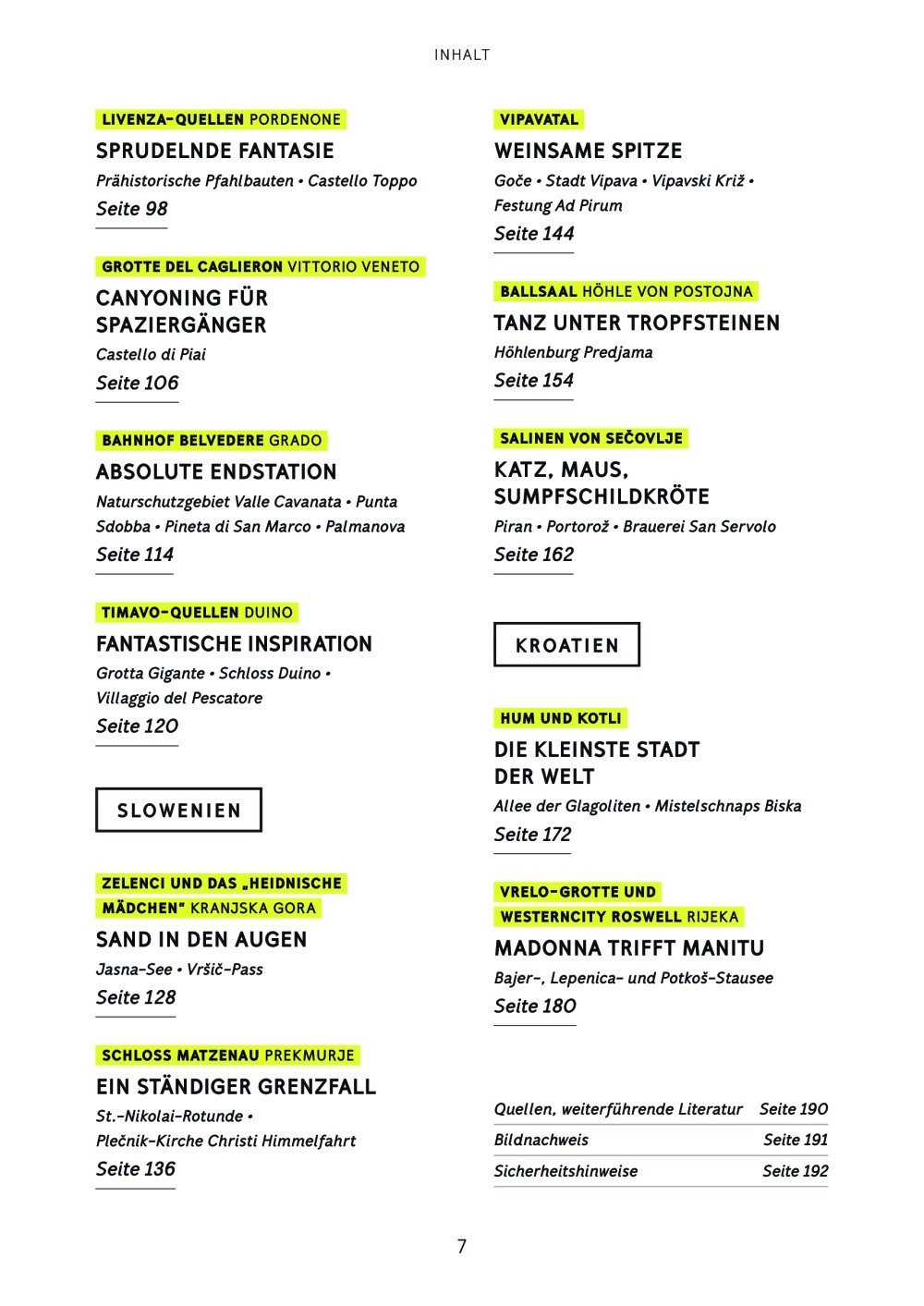 INHALT

LIVENZA-QUELLEN PORDENONE

SPRUDELNDE FANTASIE

Prähistorische Pfahlbauten • Castello Toppo

Seite 98

GROTTE DEL CAGLIERON VITTORIO VENETO

CANYONING FÜR SPAZIERGÄNGER

Castello di Piai

Seite 106

BAHNHOF BELVEDERE GRADO

ABSOLUTE ENDSTATION

Naturschutzgebiet Valle Cavanata • Punta Sdobba • Pineta di San Marco • Palmanova

Seite 114

TIMAVO-QUELLEN DUINO

FANTASTISCHE INSPIRATION

Grotta Gigante • Schloss Duino • Villaggio del Pescatore

Seite 120

SLOWENIEN

ZELENCI UND DAS „HEIDNISCHE MÄDCHEN" KRANJSKA GORA

SAND IN DEN AUGEN

Jasna-See • Vršič-Pass

Seite 128

SCHLOSS MATZENAU PREKMURJE

EIN STÄNDIGER GRENZFALL

St.-Nikolai-Rotunde • Plečnik-Kirche Christi Himmelfahrt

Seite 136

VIPAVATAL

WEINSAME SPITZE

Goče • Stadt Vipava • Vipavski Križ • Festung Ad Pirum

Seite 144

BALLSAAL HÖHLE VON POSTOJNA

TANZ UNTER TROPFSTEINEN

Höhlenburg Predjama

Seite 154

SALINEN VON SEČOVLJE

KATZ, MAUS, SUMPFSCHILDKRÖTE

Piran • Portorož • Brauerei San Servolo

Seite 162

KROATIEN

HUM UND KOTLI

DIE KLEINSTE STADT DER WELT

Allee der Glagoliten • Mistelschnaps Biska

Seite 172

VRELO-GROTTE UND WESTERNCITY ROSWELL RIJEKA

MADONNA TRIFFT MANITU

Bajer-, Lepenica- und Potkoš-Stausee

Seite 180

| Quellen, weiterführende Literatur | Seite 190 |
|---|---|
| Bildnachweis | Seite 191 |
| Sicherheitshinweise | Seite 192 |

7